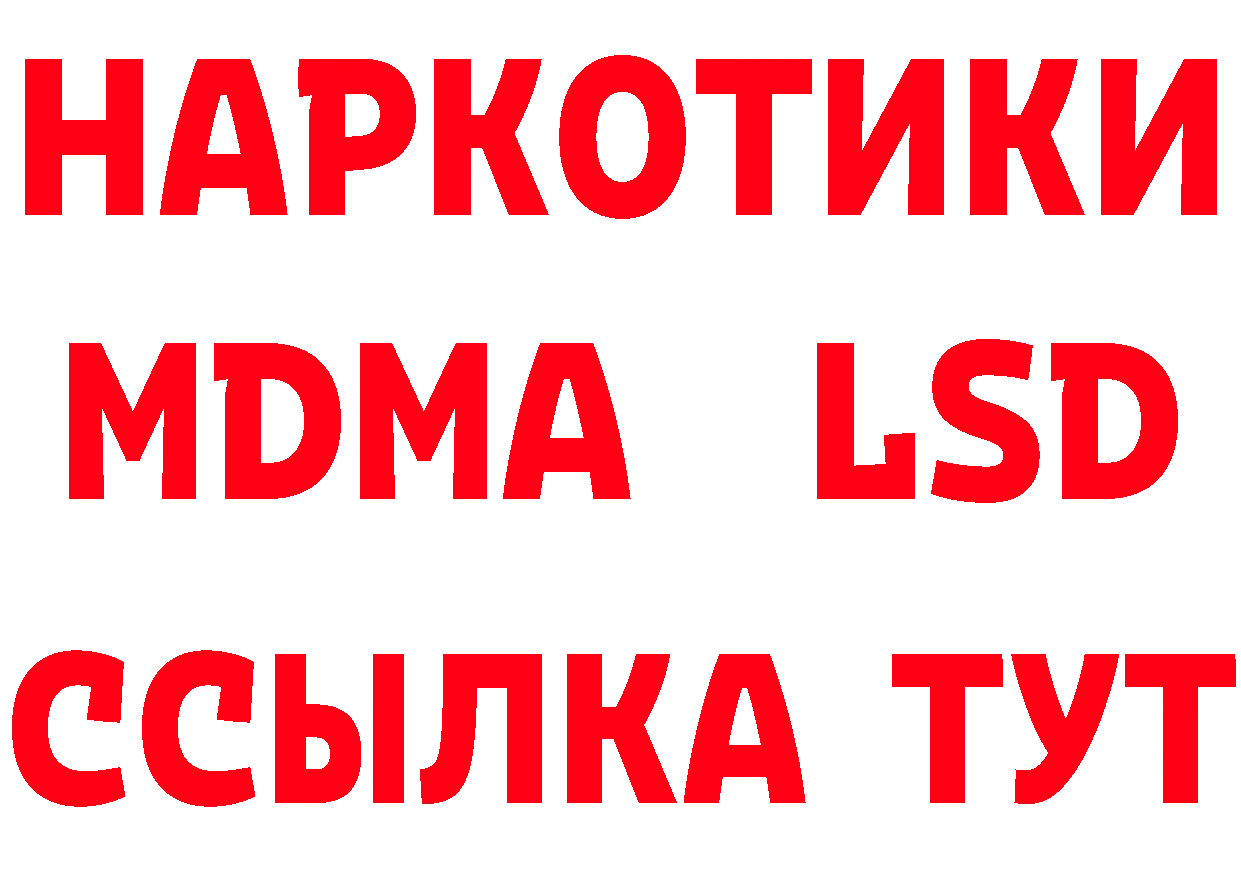 НАРКОТИКИ
MDMA LSD
ССЫЛКА ТУТ